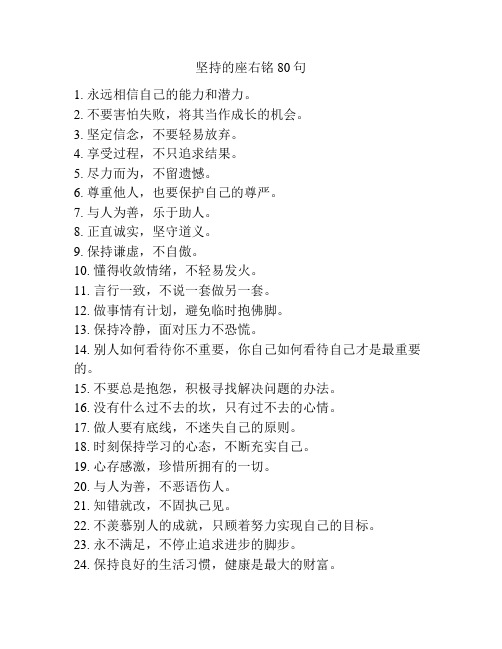 坚持的座右铭 80 句

1. 永远相信自己的能力和潜力。
2. 不要害怕失败，将其当作成长的机会。
3. 坚定信念，不要轻易放弃。
4. 享受过程，不只追求结果。
5. 尽力而为，不留遗憾。
6. 尊重他人，也要保护自己的尊严。
7. 与人为善，乐于助人。
8. 正直诚实，坚守道义。
9. 保持谦虚，不自傲。
10. 懂得收敛情绪，不轻易发火。
11. 言行一致，不说一套做另一套。
12. 做事情有计划，避免临时抱佛脚。
13. 保持冷静，面对压力不恐慌。
14. 别人如何看待你不重要，你自己如何看待自己才是最重要的。
15. 不要总是抱怨，积极寻找解决问题的办法。
16. 没有什么过不去的坎，只有过不去的心情。
17. 做人要有底线，不迷失自己的原则。
18. 时刻保持学习的心态，不断充实自己。
19. 心存感激，珍惜所拥有的一切。
20. 与人为善，不恶语伤人。
21. 知错就改，不固执己见。
22. 不羡慕别人的成就，只顾着努力实现自己的目标。
23. 永不满足，不停止追求进步的脚步。
24. 保持良好的生活习惯，健康是最大的财富。